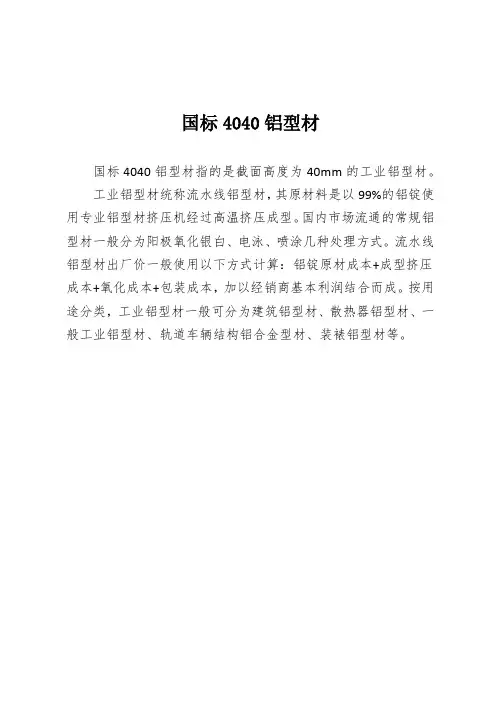 国标 4040 铝型材

国标 4040 铝型材指的是截面高度为 40mm 的工业铝型材。

工业铝型材统称流水线铝型材，其原材料是以 99%的铝锭使用专业铝型材挤压机经过高温挤压成型。国内市场流通的常规铝型材一般分为阳极氧化银白、电泳、喷涂几种处理方式。流水线铝型材出厂价一般使用以下方式计算：铝锭原材成本+成型挤压成本+氧化成本+包装成本，加以经销商基本利润结合而成。按用途分类，工业铝型材一般可分为建筑铝型材、散热器铝型材、一般工业铝型材、轨道车辆结构铝合金型材、装裱铝型材等。